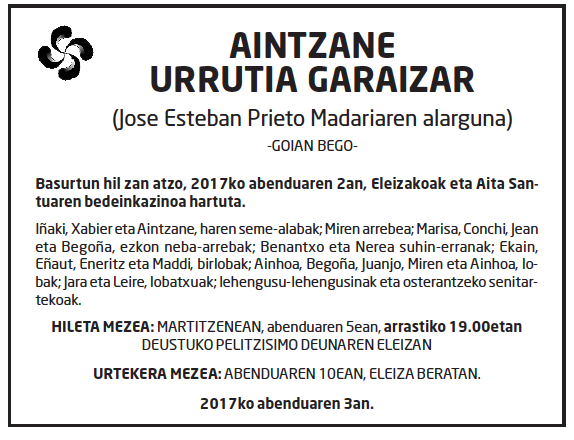 AINTZANE
URRUTIA GARAIZAR

(Jose Esteban Prieto Madariaren alarguna)

-GOIAN BEGO-

Basurtun hil zan atzo, 2017ko abenduaren 2an, Eleizakoak eta Aita Santuaren bedeinkazinoa hartuta.

Iñaki, Xabier eta Aintzane, haren seme-alabak; Miren arrebea; Marisa, Conchi, Jean eta Begoña, ezkon neba-arrebak; Benantxo eta Nerea suhin-erranak; Ekain, Eñaut, Eneritz eta Maddi, birlobak; Ainhoa, Begoña, Juanjo, Miren eta Ainhoa, lobak; Jara eta Leire, lobatxuak; lehengusu-lehengusinak eta osterantzeko senitartekoak.

HILETA MEZEA: MARTITZENEAN, abenduaren 5ean, arrastiko 19.00etan DEUSTUKO PELITZISIMO DEUNAREN ELEIZAN

URTEKERA MEZEA: ABENDUAREN 10EAN, ELEIZA BERATAN.

2017ko abenduaren 3an.